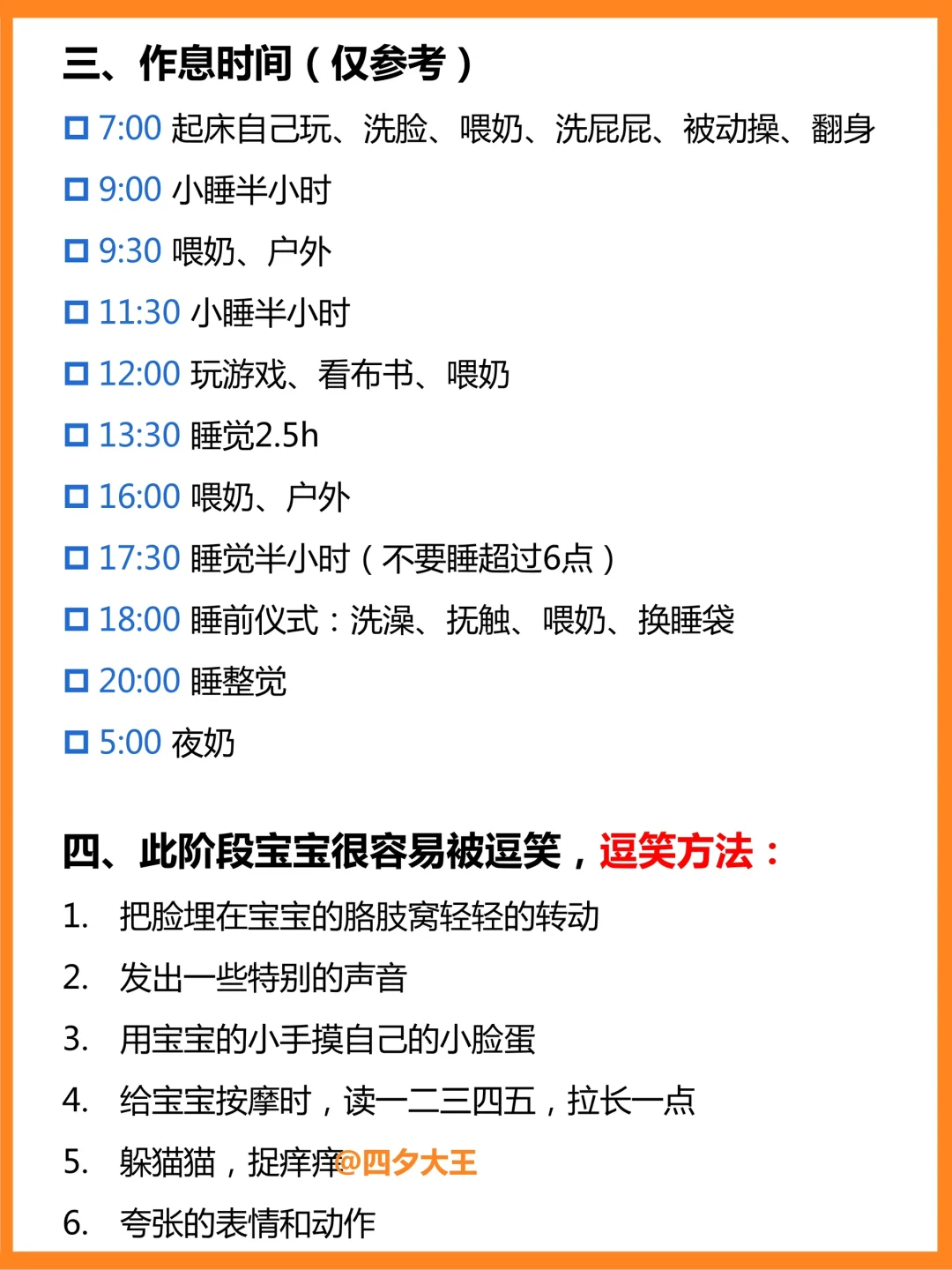 三、作息时间（仅参考）

☐ 7:00 起床自己玩、洗脸、喂奶、洗屁屁、被动操、翻身

☐ 9:00 小睡半小时

☐ 9:30 喂奶、户外

☐ 11:30 小睡半小时

☐ 12:00 玩游戏、看布书、喂奶

☐ 13:30 睡觉2.5h

☐ 16:00 喂奶、户外

☐ 17:30 睡觉半小时（不要睡超过6点）

☐ 18:00 睡前仪式：洗澡、抚触、喂奶、换睡袋

☐ 20:00 睡整觉

☐ 5:00 夜奶

四、此阶段宝宝很容易被逗笑，逗笑方法：

1. 把脸埋在宝宝的胳肢窝轻轻的转动

2. 发出一些特别的声音

3. 用宝宝的小手摸自己的小脸蛋

4. 给宝宝按摩时，读一二三四五，拉长一点

5. 躲猫猫，捉痒痒

6. 夸张的表情和动作

@四夕大王